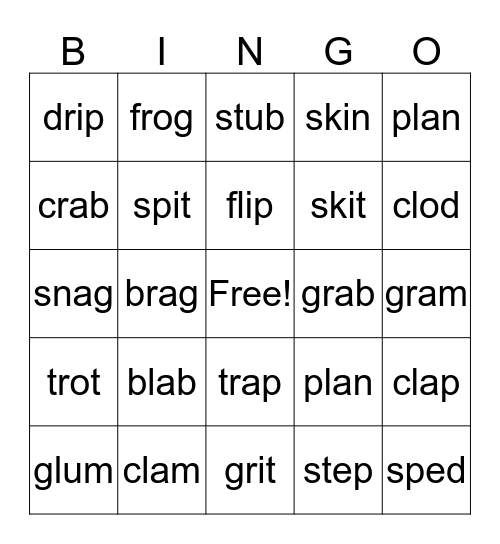 | B | I | N | G | O |
|---|---|---|---|---|
| drip | frog | stub | skin | plan |
| crab | spit | flip | skit | clod |
| snag | brag | Free! | grab | gram |
| trot | blab | trap | plan | clap |
| glum | clam | grit | step | sped |